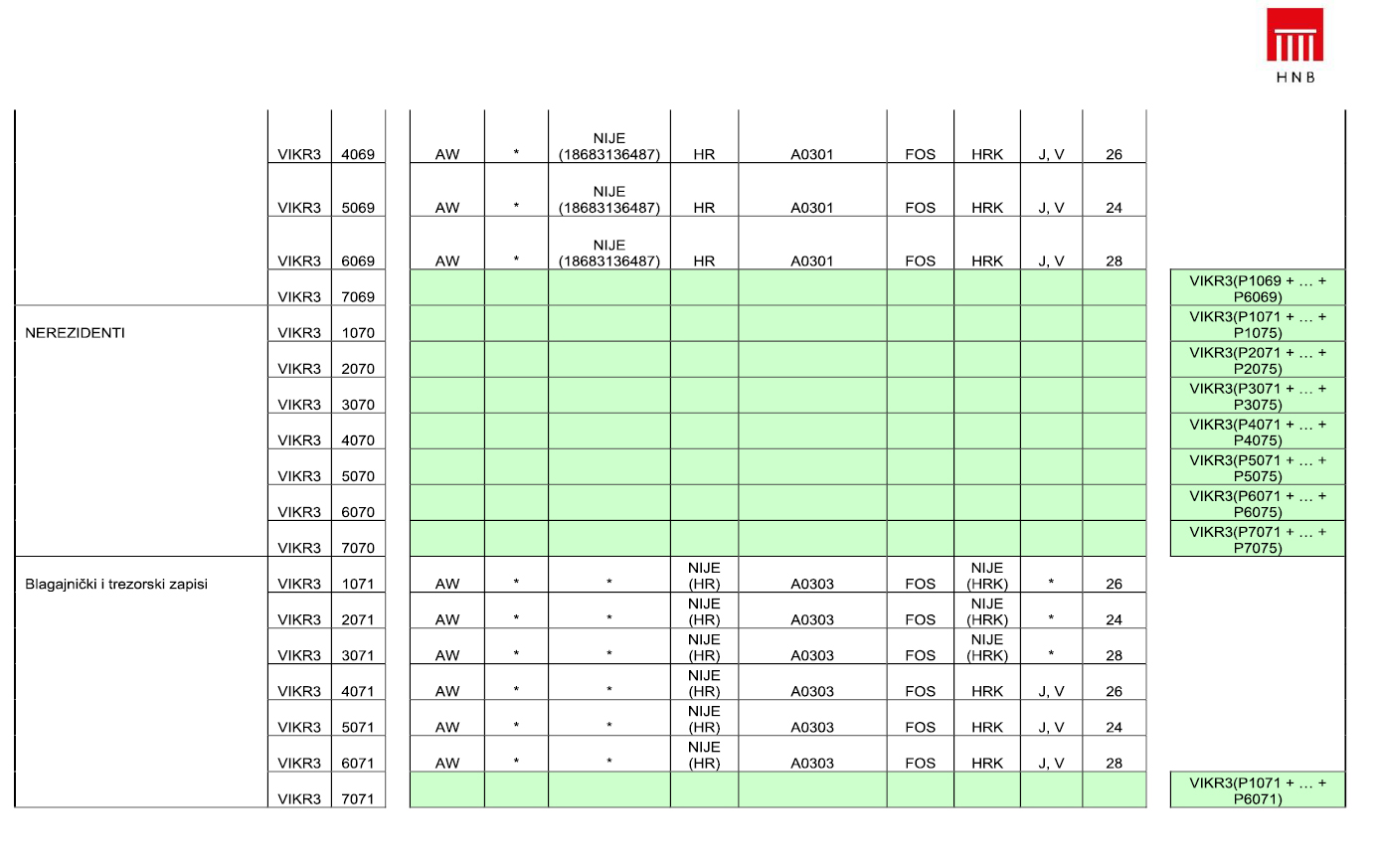 HNB

| | | | | | | | | | | | | |
|---|---|---|---|---|---|---|---|---|---|---|---|---|
| | VIKR3 | 4069 | AW | * | NIJE (18683136487) | HR | A0301 | FOS | HRK | J, V | 26 | |
| | VIKR3 | 5069 | AW | * | NIJE (18683136487) | HR | A0301 | FOS | HRK | J, V | 24 | |
| | VIKR3 | 6069 | AW | * | NIJE (18683136487) | HR | A0301 | FOS | HRK | J, V | 28 | |
| | VIKR3 | 7069 | | | | | | | | | | VIKR3(P1069 + … + P6069) |
| NEREZIDENTI | VIKR3 | 1070 | | | | | | | | | | VIKR3(P1071 + … + P1075) |
| | VIKR3 | 2070 | | | | | | | | | | VIKR3(P2071 + … + P2075) |
| | VIKR3 | 3070 | | | | | | | | | | VIKR3(P3071 + … + P3075) |
| | VIKR3 | 4070 | | | | | | | | | | VIKR3(P4071 + … + P4075) |
| | VIKR3 | 5070 | | | | | | | | | | VIKR3(P5071 + … + P5075) |
| | VIKR3 | 6070 | | | | | | | | | | VIKR3(P6071 + … + P6075) |
| | VIKR3 | 7070 | | | | | | | | | | VIKR3(P7071 + … + P7075) |
| Blagajnički i trezorski zapisi | VIKR3 | 1071 | AW | * | * | NIJE (HR) | A0303 | FOS | NIJE (HRK) | * | 26 | |
| | VIKR3 | 2071 | AW | * | * | NIJE (HR) | A0303 | FOS | NIJE (HRK) | * | 24 | |
| | VIKR3 | 3071 | AW | * | * | NIJE (HR) | A0303 | FOS | NIJE (HRK) | * | 28 | |
| | VIKR3 | 4071 | AW | * | * | NIJE (HR) | A0303 | FOS | HRK | J, V | 26 | |
| | VIKR3 | 5071 | AW | * | * | NIJE (HR) | A0303 | FOS | HRK | J, V | 24 | |
| | VIKR3 | 6071 | AW | * | * | NIJE (HR) | A0303 | FOS | HRK | J, V | 28 | |
| | VIKR3 | 7071 | | | | | | | | | | VIKR3(P1071 + … + P6071) |